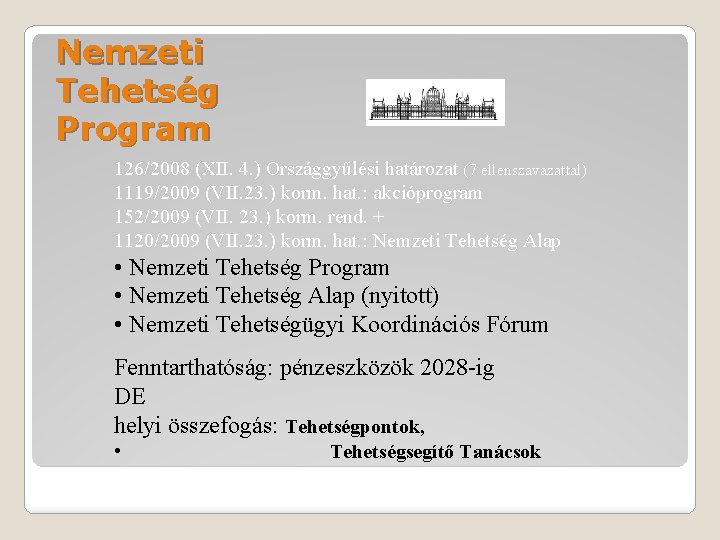 Nemzeti Tehetség Program

126/2008 (XII. 4.) Országgyűlési határozat (7 ellenszavazattal)
1119/2009 (VII.23.) korm. hat.: akcióprogram
152/2009 (VII. 23.) korm. rend. +
1120/2009 (VII.23.) korm. hat.: Nemzeti Tehetség Alap

• Nemzeti Tehetség Program
• Nemzeti Tehetség Alap (nyitott)
• Nemzeti Tehetségügyi Koordinációs Fórum

Fenntarthatóság: pénzeszközök 2028-ig
DE
helyi összefogás: Tehetségpontok,
• Tehetségsegítő Tanácsok